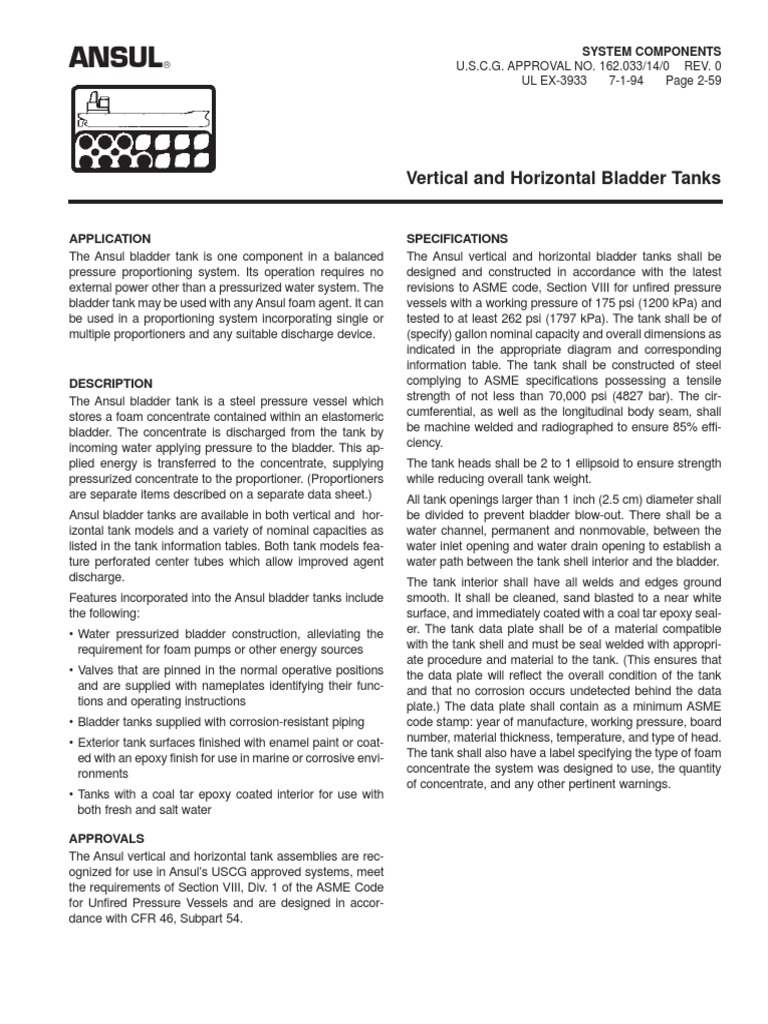 ANSUL®

SYSTEM COMPONENTS
U.S.C.G. APPROVAL NO. 162.033/14/0 REV. 0
UL EX-3933 7-1-94 Page 2-59

Vertical and Horizontal Bladder Tanks

APPLICATION
The Ansul bladder tank is one component in a balanced pressure proportioning system. Its operation requires no external power other than a pressurized water system. The bladder tank may be used with any Ansul foam agent. It can be used in a proportioning system incorporating single or multiple proportioners and any suitable discharge device.

DESCRIPTION
The Ansul bladder tank is a steel pressure vessel which stores a foam concentrate contained within an elastomeric bladder. The concentrate is discharged from the tank by incoming water applying pressure to the bladder. This applied energy is transferred to the concentrate, supplying pressurized concentrate to the proportioner. (Proportioners are separate items described on a separate data sheet.)

Ansul bladder tanks are available in both vertical and horizontal tank models and a variety of nominal capacities as listed in the tank information tables. Both tank models feature perforated center tubes which allow improved agent discharge.

Features incorporated into the Ansul bladder tanks include the following:

• Water pressurized bladder construction, alleviating the requirement for foam pumps or other energy sources

• Valves that are pinned in the normal operative positions and are supplied with nameplates identifying their functions and operating instructions

• Bladder tanks supplied with corrosion-resistant piping

• Exterior tank surfaces finished with enamel paint or coated with an epoxy finish for use in marine or corrosive environments

• Tanks with a coal tar epoxy coated interior for use with both fresh and salt water

APPROVALS
The Ansul vertical and horizontal tank assemblies are recognized for use in Ansul's USCG approved systems, meet the requirements of Section VIII, Div. 1 of the ASME Code for Unfired Pressure Vessels and are designed in accordance with CFR 46, Subpart 54.

SPECIFICATIONS
The Ansul vertical and horizontal bladder tanks shall be designed and constructed in accordance with the latest revisions to ASME code, Section VIII for unfired pressure vessels with a working pressure of 175 psi (1200 kPa) and tested to at least 262 psi (1797 kPa). The tank shall be of (specify) gallon nominal capacity and overall dimensions as indicated in the appropriate diagram and corresponding information table. The tank shall be constructed of steel complying to ASME specifications possessing a tensile strength of not less than 70,000 psi (4827 bar). The circumferential, as well as the longitudinal body seam, shall be machine welded and radiographed to ensure 85% efficiency.

The tank heads shall be 2 to 1 ellipsoid to ensure strength while reducing overall tank weight.

All tank openings larger than 1 inch (2.5 cm) diameter shall be divided to prevent bladder blow-out. There shall be a water channel, permanent and nonmovable, between the water inlet opening and water drain opening to establish a water path between the tank shell interior and the bladder.

The tank interior shall have all welds and edges ground smooth. It shall be cleaned, sand blasted to a near white surface, and immediately coated with a coal tar epoxy sealer. The tank data plate shall be of a material compatible with the tank shell and must be seal welded with appropriate procedure and material to the tank. (This ensures that the data plate will reflect the overall condition of the tank and that no corrosion occurs undetected behind the data plate.) The data plate shall contain as a minimum ASME code stamp: year of manufacture, working pressure, board number, material thickness, temperature, and type of head. The tank shall also have a label specifying the type of foam concentrate the system was designed to use, the quantity of concentrate, and any other pertinent warnings.